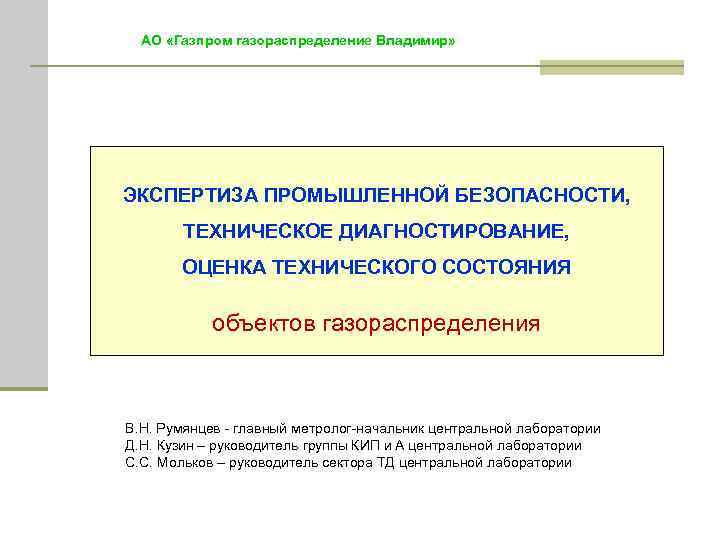 АО «Газпром газораспределение Владимир»

ЭКСПЕРТИЗА ПРОМЫШЛЕННОЙ БЕЗОПАСНОСТИ,
ТЕХНИЧЕСКОЕ ДИАГНОСТИРОВАНИЕ,
ОЦЕНКА ТЕХНИЧЕСКОГО СОСТОЯНИЯ

объектов газораспределения

В.Н. Румянцев - главный метролог-начальник центральной лаборатории
Д.Н. Кузин – руководитель группы КИП и А центральной лаборатории
С.С. Мольков – руководитель сектора ТД центральной лаборатории